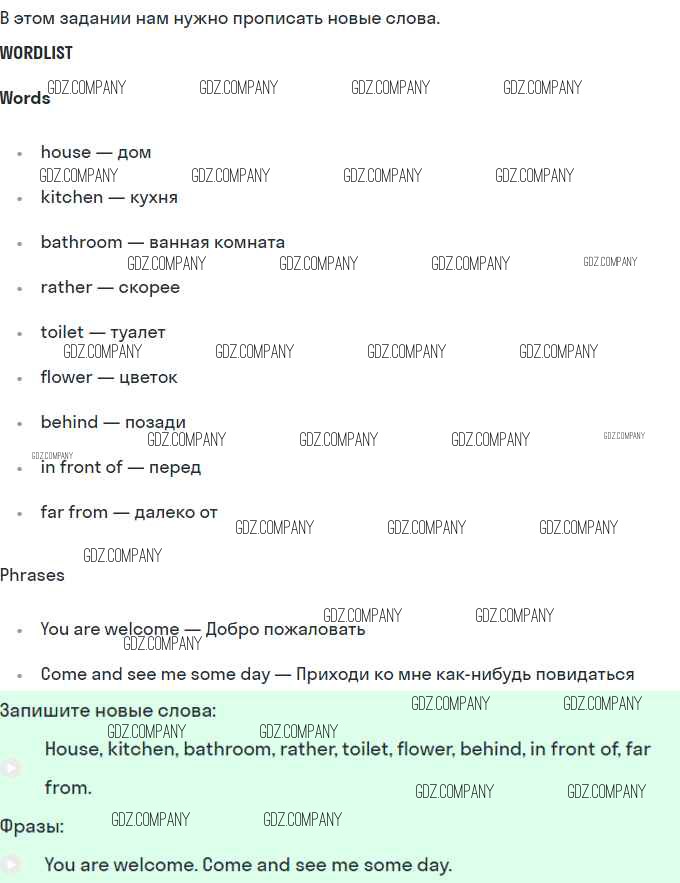 В этом задании нам нужно прописать новые слова.

WORDLIST

Words

GDZ.COMPANY GDZ.COMPANY GDZ.COMPANY GDZ.COMPANY

- house — дом
- kitchen — кухня
- bathroom — ванная комната
- rather — скорее
- toilet — туалет
- flower — цветок
- behind — позади
- in front of — перед
- far from — далеко от

Phrases

- You are welcome — Добро пожаловать
- Come and see me some day — Приходи ко мне как-нибудь повидаться

Запишите новые слова:

House, kitchen, bathroom, rather, toilet, flower, behind, in front of, far from.

Фразы:

You are welcome. Come and see me some day.